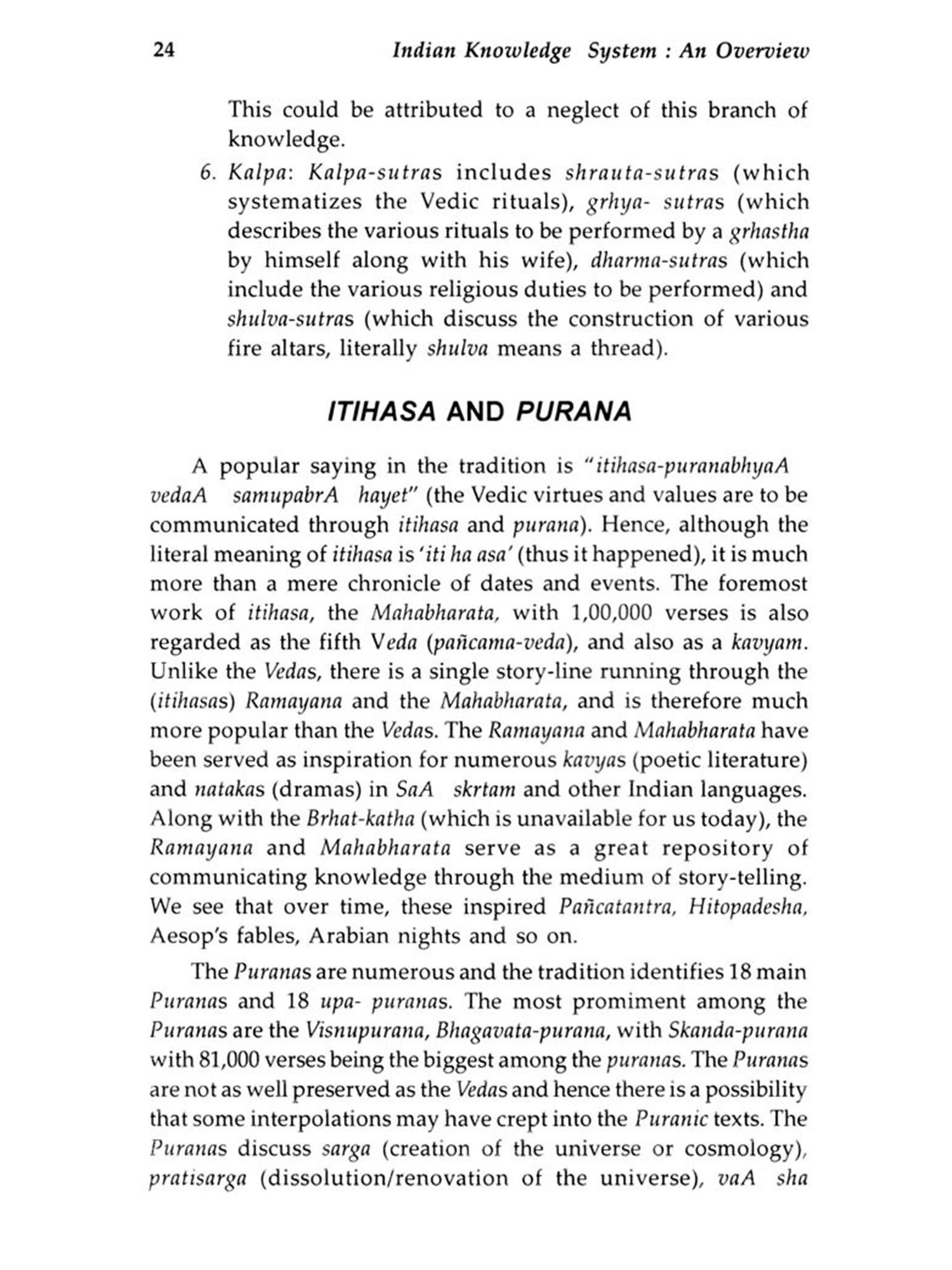 24 Indian Knowledge System : An Overview

This could be attributed to a neglect of this branch of knowledge.

6. Kalpa: Kalpa-sutras includes shrauta-sutras (which systematizes the Vedic rituals), grhya- sutras (which describes the various rituals to be performed by a grhastha by himself along with his wife), dharma-sutras (which include the various religious duties to be performed) and shulva-sutras (which discuss the construction of various fire altars, literally shulva means a thread).

ITIHASA AND PURANA

A popular saying in the tradition is "itihasa-puranabhyaA vedaA samupabrA hayet" (the Vedic virtues and values are to be communicated through itihasa and purana). Hence, although the literal meaning of itihasa is 'iti ha asa' (thus it happened), it is much more than a mere chronicle of dates and events. The foremost work of itihasa, the Mahabharata, with 1,00,000 verses is also regarded as the fifth Veda (pañcama-veda), and also as a kavyam. Unlike the Vedas, there is a single story-line running through the (itihasas) Ramayana and the Mahabharata, and is therefore much more popular than the Vedas. The Ramayana and Mahabharata have been served as inspiration for numerous kavyas (poetic literature) and natakas (dramas) in SaA skrtam and other Indian languages. Along with the Brhat-katha (which is unavailable for us today), the Ramayana and Mahabharata serve as a great repository of communicating knowledge through the medium of story-telling. We see that over time, these inspired Pañcatantra, Hitopadesha, Aesop's fables, Arabian nights and so on.

The Puranas are numerous and the tradition identifies 18 main Puranas and 18 upa- puranas. The most promiment among the Puranas are the Visnupurana, Bhagavata-purana, with Skanda-purana with 81,000 verses being the biggest among the puranas. The Puranas are not as well preserved as the Vedas and hence there is a possibility that some interpolations may have crept into the Puranic texts. The Puranas discuss sarga (creation of the universe or cosmology), pratisarga (dissolution/renovation of the universe), vaA sha